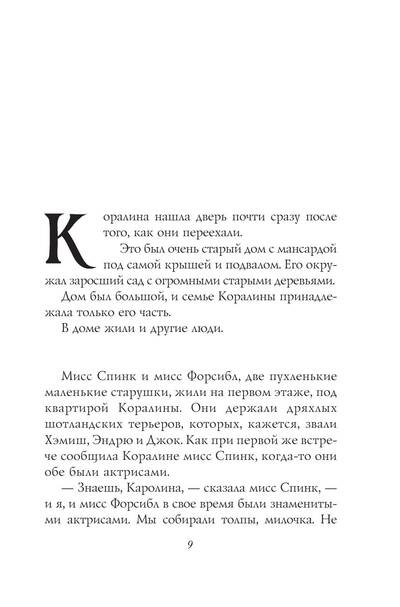 Коралина нашла дверь почти сразу после того, как они переехали.

Это был очень старый дом с мансардой под самой крышей и подвалом. Его окружал заросший сад с огромными старыми деревьями.

Дом был большой, и семье Коралины принадлежала только его часть.

В доме жили и другие люди.

Мисс Спинк и мисс Форсибл, две пухленькие маленькие старушки, жили на первом этаже, под квартирой Коралины. Они держали дряхлых шотландских терьеров, которых, кажется, звали Хэмиш, Эндрю и Джок. Как при первой же встрече сообщила Коралине мисс Спинк, когда-то они обе были актрисами.

— Знаешь, Каролина, — сказала мисс Спинк, — и я, и мисс Форсибл в свое время были знаменитыми актрисами. Мы собирали толпы, милочка. Не

9